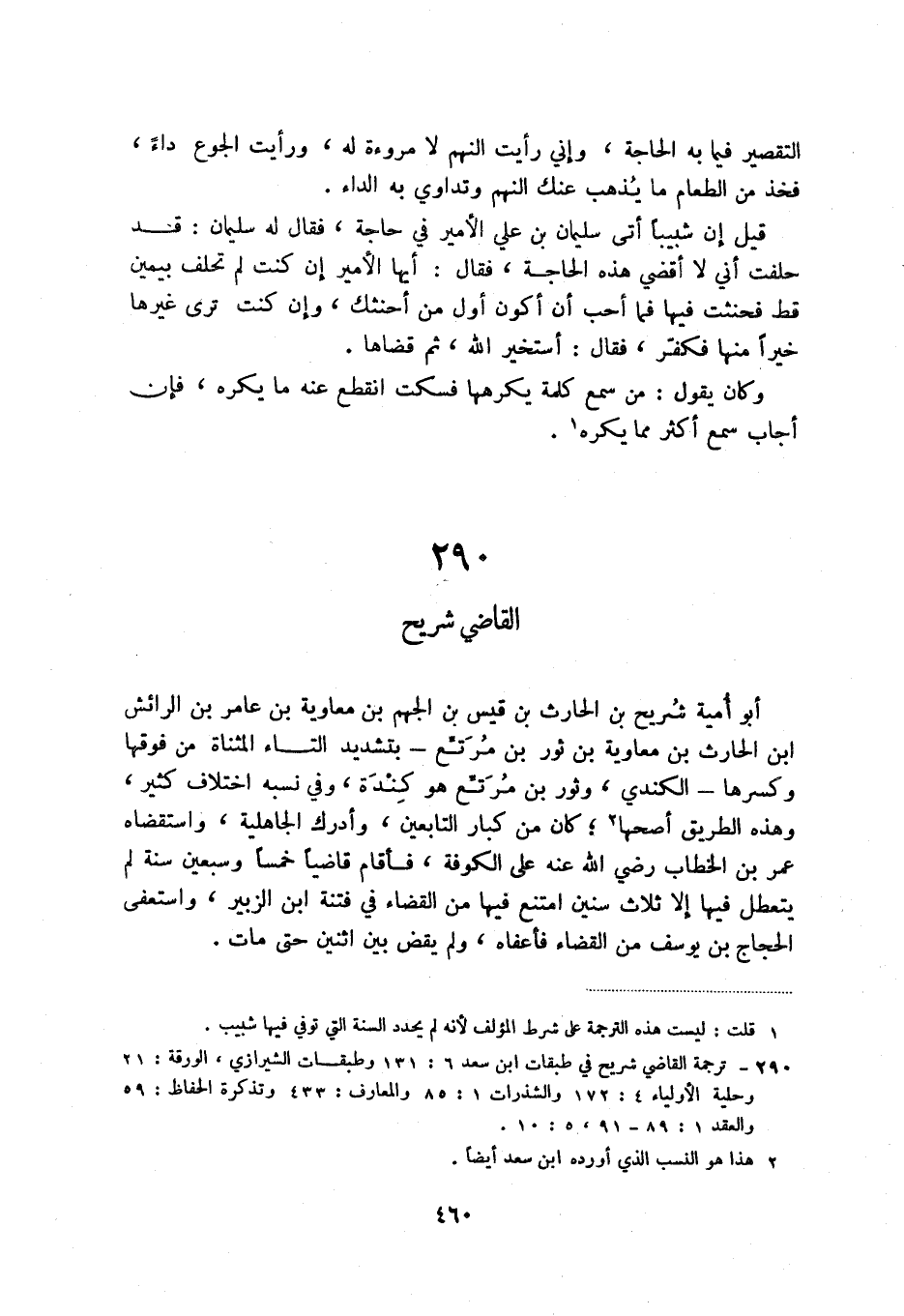 التقصير فيما به الحاجة ، وإني رأيت النهم لا مروءة له ، ورأيت الجوع داءً ، فخذ من الطعام ما يُذهب عنك النهم وتداوي به الداء .

قيل إن شبيباً أتى سليمان بن علي الأمير في حاجة ، فقال له سليمان : قد حلفت أني لا أقضي هذه الحاجة ، فقال : أيها الأمير إن كنت لم تحلف بيمين قط فحنثت فيها فما أحب أن أكون أول من أحنثك ، وإن كنت ترى غيرها خيراً منها فكفّر ، فقال : أستخير الله ، ثم قضاها .

وكان يقول : من سمع كلمة يكرهها فسكت انقطع عنه ما يكره ، فإن أجاب سمع أكثر مما يكره١ .

٢٩٠
القاضي شريح

أبو أمية شُريح بن الحارث بن قيس بن الجهم بن معاوية بن عامر بن الرائش ابن الحارث بن معاوية بن ثور بن مُرَتّع – بتشديد التاء المثناة من فوقها وكسرها – الكندي ، وثور بن مُرَتّع هو كِنْدَة ، وفي نسبه اختلاف كثير ، وهذه الطريق أصحها٢ ؛ كان من كبار التابعين ، وأدرك الجاهلية ، واستقضاه عمر بن الخطاب رضي الله عنه على الكوفة ، فأقام قاضياً خمساً وسبعين سنة لم يتعطل فيها إلا ثلاث سنين امتنع فيها من القضاء في فتنة ابن الزبير ، واستعفى الحجاج بن يوسف من القضاء فأعفاه ، ولم يقض بين اثنين حتى مات .

١ قلت : ليست هذه الترجمة على شرط المؤلف لأنه لم يحدد السنة التي توفي فيها شبيب .
٢٩٠ – ترجمة القاضي شريح في طبقات ابن سعد ٦ : ١٣١ وطبقات الشيرازي ، الورقة : ٢١ وحلية الأولياء ٤ : ١٧٢ والشذرات ١ : ٨٥ والمعارف : ٤٣٣ وتذكرة الحفاظ : ٥٩ والعقد ١ : ٨٩ – ٩١ ، ٥ : ١٠ .
٢ هذا هو النسب الذي أورده ابن سعد أيضاً .

٤٦٠